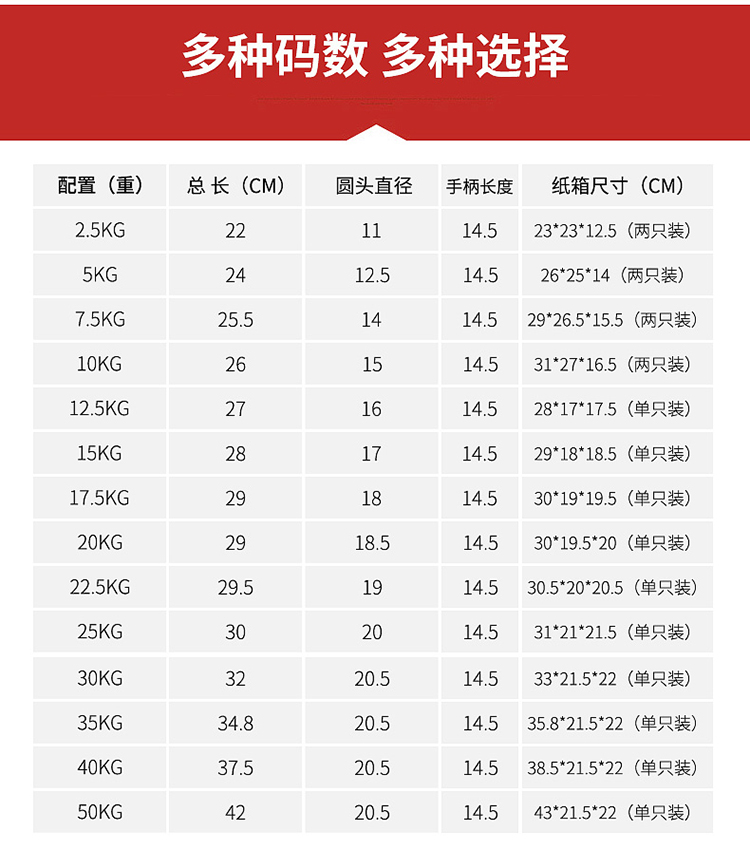 多种码数 多种选择

| 配置（重） | 总长（CM） | 圆头直径 | 手柄长度 | 纸箱尺寸（CM） |
|---|---|---|---|---|
| 2.5KG | 22 | 11 | 14.5 | 23*23*12.5（两只装） |
| 5KG | 24 | 12.5 | 14.5 | 26*25*14（两只装） |
| 7.5KG | 25.5 | 14 | 14.5 | 29*26.5*15.5（两只装） |
| 10KG | 26 | 15 | 14.5 | 31*27*16.5（两只装） |
| 12.5KG | 27 | 16 | 14.5 | 28*17*17.5（单只装） |
| 15KG | 28 | 17 | 14.5 | 29*18*18.5（单只装） |
| 17.5KG | 29 | 18 | 14.5 | 30*19*19.5（单只装） |
| 20KG | 29 | 18.5 | 14.5 | 30*19.5*20（单只装） |
| 22.5KG | 29.5 | 19 | 14.5 | 30.5*20*20.5（单只装） |
| 25KG | 30 | 20 | 14.5 | 31*21*21.5（单只装） |
| 30KG | 32 | 20.5 | 14.5 | 33*21.5*22（单只装） |
| 35KG | 34.8 | 20.5 | 14.5 | 35.8*21.5*22（单只装） |
| 40KG | 37.5 | 20.5 | 14.5 | 38.5*21.5*22（单只装） |
| 50KG | 42 | 20.5 | 14.5 | 43*21.5*22（单只装） |